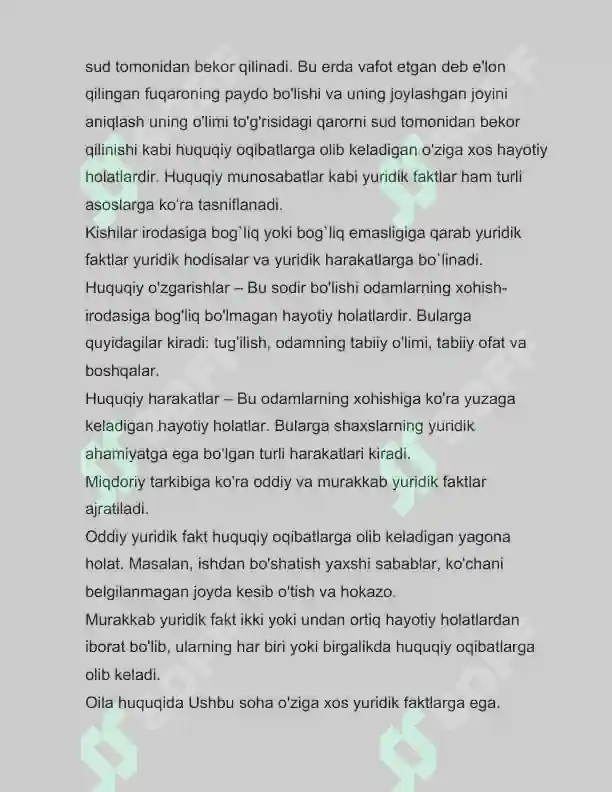 sud tomonidan bekor qilinadi. Bu erda vafot etgan deb e'lon qilingan fuqaroning paydo bo'lishi va uning joylashgan joyini aniqlash uning o'limi to'g'risidagi qarorni sud tomonidan bekor qilinishi kabi huquqiy oqibatlarga olib keladigan o'ziga xos hayotiy holatlardir. Huquqiy munosabatlar kabi yuridik faktlar ham turli asoslarga ko'ra tasniflanadi.

Kishilar irodasiga bog`liq yoki bog`liq emasligiga qarab yuridik faktlar yuridik hodisalar va yuridik harakatlarga bo`linadi.

Huquqiy o'zgarishlar – Bu sodir bo'lishi odamlarning xohish-irodasiga bog'liq bo'lmagan hayotiy holatlardir. Bularga quyidagilar kiradi: tug'ilish, odamning tabiiy o'limi, tabiiy ofat va boshqalar.

Huquqiy harakatlar – Bu odamlarning xohishiga ko'ra yuzaga keladigan hayotiy holatlar. Bularga shaxslarning yuridik ahamiyatga ega bo'lgan turli harakatlari kiradi.

Miqdoriy tarkibiga ko'ra oddiy va murakkab yuridik faktlar ajratiladi.

Oddiy yuridik fakt huquqiy oqibatlarga olib keladigan yagona holat. Masalan, ishdan bo'shatish yaxshi sabablar, ko'chani belgilanmagan joyda kesib o'tish va hokazo.

Murakkab yuridik fakt ikki yoki undan ortiq hayotiy holatlardan iborat bo'lib, ularning har biri yoki birgalikda huquqiy oqibatlarga olib keladi.

Oila huquqida Ushbu soha o'ziga xos yuridik faktlarga ega.